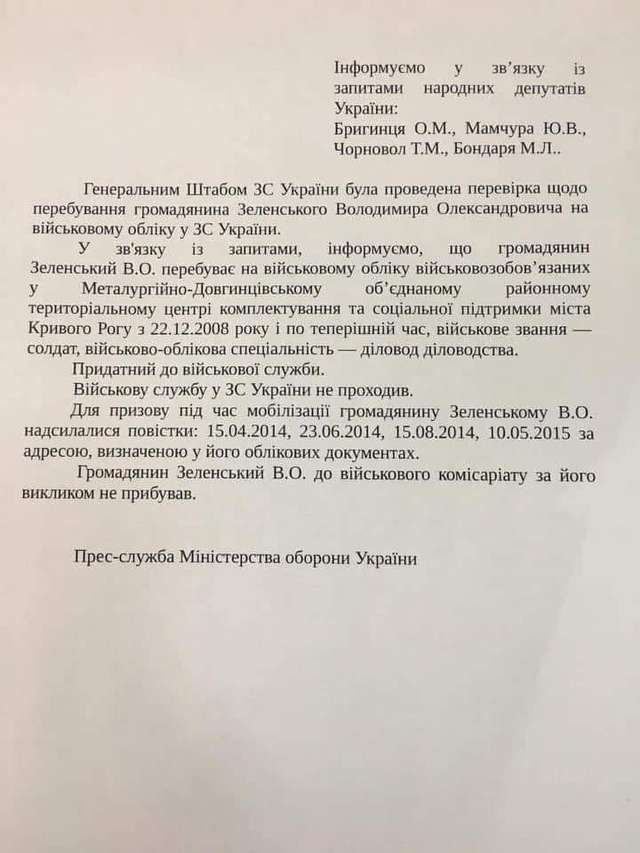 Інформуємо у зв'язку із запитами народних депутатів України:
Бригинця О.М., Мамчура Ю.В., Чорновол Т.М., Бондаря М.Л..

Генеральним Штабом ЗС України була проведена перевірка щодо перебування громадянина Зеленського Володимира Олександровича на військовому обліку у ЗС України.

У зв'язку із запитами, інформуємо, що громадянин Зеленський В.О. перебуває на військовому обліку військовозобов'язаних у Металургійно-Довгинцівському об'єднаному районному територіальному центрі комплектування та соціальної підтримки міста Кривого Рогу з 22.12.2008 року і по теперішній час, військове звання — солдат, військово-облікова спеціальність — діловод діловодства.

Придатний до військової служби.

Військову службу у ЗС України не проходив.

Для призову під час мобілізації громадянину Зеленському В.О. надсилалися повістки: 15.04.2014, 23.06.2014, 15.08.2014, 10.05.2015 за адресою, визначеною у його облікових документах.

Громадянин Зеленський В.О. до військового комісаріату за його викликом не прибував.

Прес-служба Міністерства оборони України